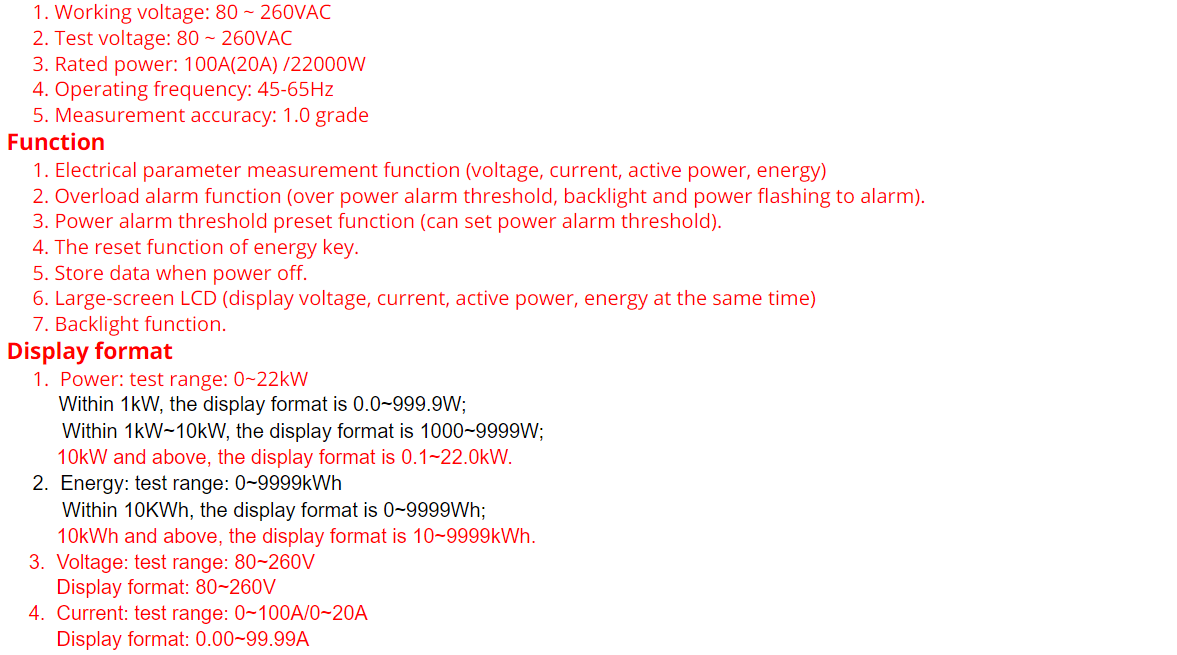 1. Working voltage: 80 ~ 260VAC
2. Test voltage: 80 ~ 260VAC
3. Rated power: 100A(20A) /22000W
4. Operating frequency: 45-65Hz
5. Measurement accuracy: 1.0 grade

Function

1. Electrical parameter measurement function (voltage, current, active power, energy)
2. Overload alarm function (over power alarm threshold, backlight and power flashing to alarm).
3. Power alarm threshold preset function (can set power alarm threshold).
4. The reset function of energy key.
5. Store data when power off.
6. Large-screen LCD (display voltage, current, active power, energy at the same time)
7. Backlight function.

Display format

1. Power: test range: 0~22kW
Within 1kW, the display format is 0.0~999.9W;
Within 1kW~10kW, the display format is 1000~9999W;
10kW and above, the display format is 0.1~22.0kW.
2. Energy: test range: 0~9999kWh
Within 10KWh, the display format is 0~9999Wh;
10kWh and above, the display format is 10~9999kWh.
3. Voltage: test range: 80~260V
Display format: 80~260V
4. Current: test range: 0~100A/0~20A
Display format: 0.00~99.99A